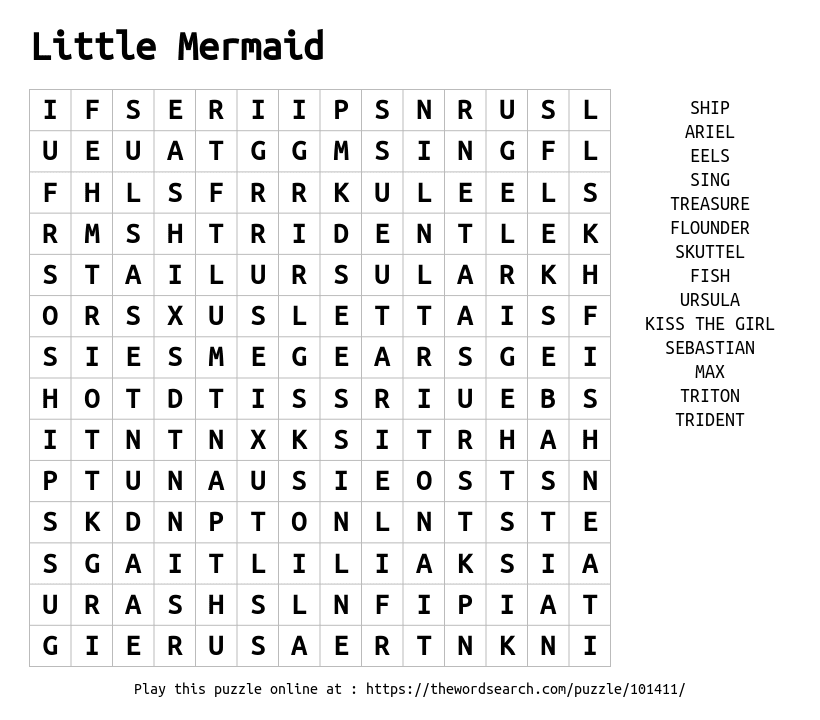 Little Mermaid

| I | F | S | E | R | I | I | P | S | N | R | U | S | L |
|---|---|---|---|---|---|---|---|---|---|---|---|---|---|
| U | E | U | A | T | G | G | M | S | I | N | G | F | L |
| F | H | L | S | F | R | R | K | U | L | E | E | L | S |
| R | M | S | H | T | R | I | D | E | N | T | L | E | K |
| S | T | A | I | L | U | R | S | U | L | A | R | K | H |
| O | R | S | X | U | S | L | E | T | T | A | I | S | F |
| S | I | E | S | M | E | G | E | A | R | S | G | E | I |
| H | O | T | D | T | I | S | S | R | I | U | E | B | S |
| I | T | N | T | N | X | K | S | I | T | R | H | A | H |
| P | T | U | N | A | U | S | I | E | O | S | T | S | N |
| S | K | D | N | P | T | O | N | L | N | T | S | T | E |
| S | G | A | I | T | L | I | L | I | A | K | S | I | A |
| U | R | A | S | H | S | L | N | F | I | P | I | A | T |
| G | I | E | R | U | S | A | E | R | T | N | K | N | I |

SHIP
ARIEL
EELS
SING
TREASURE
FLOUNDER
SKUTTEL
FISH
URSULA
KISS THE GIRL
SEBASTIAN
MAX
TRITON
TRIDENT

Play this puzzle online at : https://thewordsearch.com/puzzle/101411/